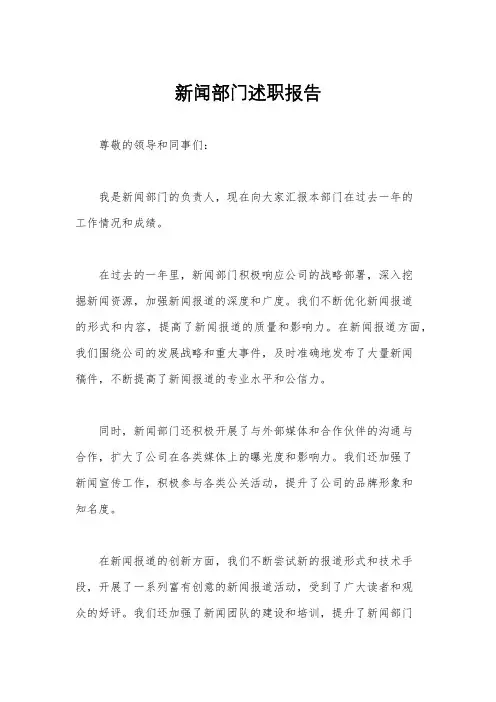 新闻部门述职报告

尊敬的领导和同事们：

我是新闻部门的负责人，现在向大家汇报本部门在过去一年的工作情况和成绩。

在过去的一年里，新闻部门积极响应公司的战略部署，深入挖掘新闻资源，加强新闻报道的深度和广度。我们不断优化新闻报道的形式和内容，提高了新闻报道的质量和影响力。在新闻报道方面，我们围绕公司的发展战略和重大事件，及时准确地发布了大量新闻稿件，不断提高了新闻报道的专业水平和公信力。

同时，新闻部门还积极开展了与外部媒体和合作伙伴的沟通与合作，扩大了公司在各类媒体上的曝光度和影响力。我们还加强了新闻宣传工作，积极参与各类公关活动，提升了公司的品牌形象和知名度。

在新闻报道的创新方面，我们不断尝试新的报道形式和技术手段，开展了一系列富有创意的新闻报道活动，受到了广大读者和观众的好评。我们还加强了新闻团队的建设和培训，提升了新闻部门